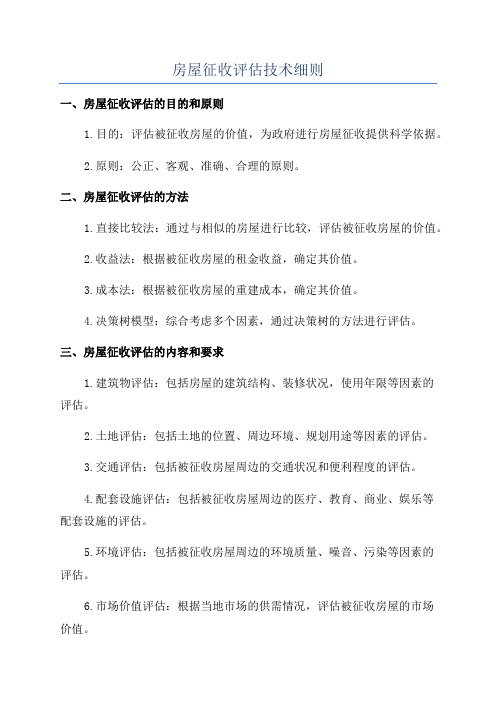 房屋征收评估技术细则

一、房屋征收评估的目的和原则

1.目的：评估被征收房屋的价值，为政府进行房屋征收提供科学依据。

2.原则：公正、客观、准确、合理的原则。

二、房屋征收评估的方法

1.直接比较法：通过与相似的房屋进行比较，评估被征收房屋的价值。

2.收益法：根据被征收房屋的租金收益，确定其价值。

3.成本法：根据被征收房屋的重建成本，确定其价值。

4.决策树模型：综合考虑多个因素，通过决策树的方法进行评估。

三、房屋征收评估的内容和要求

1.建筑物评估：包括房屋的建筑结构、装修状况，使用年限等因素的评估。

2.土地评估：包括土地的位置、周边环境、规划用途等因素的评估。

3.交通评估：包括被征收房屋周边的交通状况和便利程度的评估。

4.配套设施评估：包括被征收房屋周边的医疗、教育、商业、娱乐等配套设施的评估。

5.环境评估：包括被征收房屋周边的环境质量、噪音、污染等因素的评估。

6.市场价值评估：根据当地市场的供需情况，评估被征收房屋的市场价值。